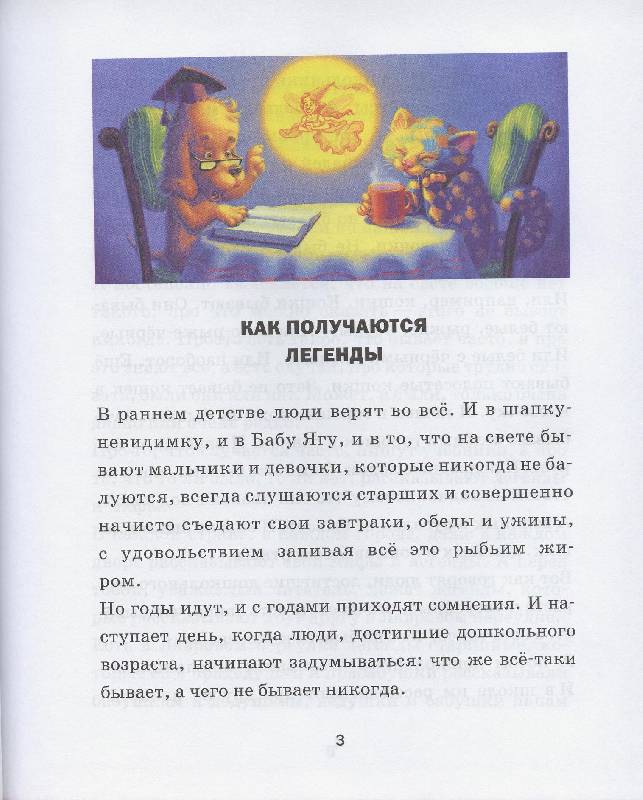 КАК ПОЛУЧАЮТСЯ ЛЕГЕНДЫ

В раннем детстве люди верят во всё. И в шапку-невидимку, и в Бабу Ягу, и в то, что на свете бывают мальчики и девочки, которые никогда не балуются, всегда слушаются старших и совершенно начисто съедают свои завтраки, обеды и ужины, с удовольствием запивая всё это рыбьим жиром.

Но годы идут, и с годами приходят сомнения. И наступает день, когда люди, достигшие дошкольного возраста, начинают задумываться: что же всё-таки бывает, а чего не бывает никогда.

3